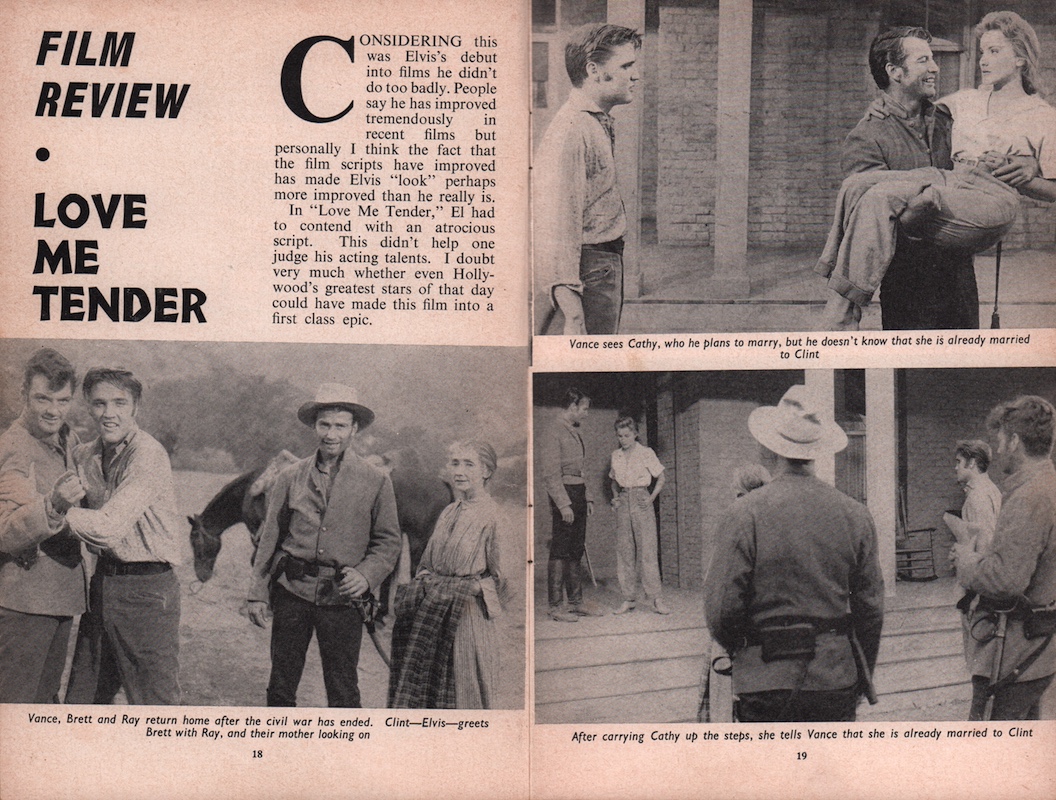 FILM REVIEW

•

LOVE ME TENDER

CONSIDERING this was Elvis's debut into films he didn't do too badly. People say he has improved tremendously in recent films but personally I think the fact that the film scripts have improved has made Elvis "look" perhaps more improved than he really is.

In "Love Me Tender," El had to contend with an atrocious script. This didn't help one judge his acting talents. I doubt very much whether even Hollywood's greatest stars of that day could have made this film into a first class epic.

Vance, Brett and Ray return home after the civil war has ended. Clint—Elvis—greets Brett with Ray, and their mother looking on

18

Vance sees Cathy, who he plans to marry, but he doesn't know that she is already married to Clint

After carrying Cathy up the steps, she tells Vance that she is already married to Clint

19